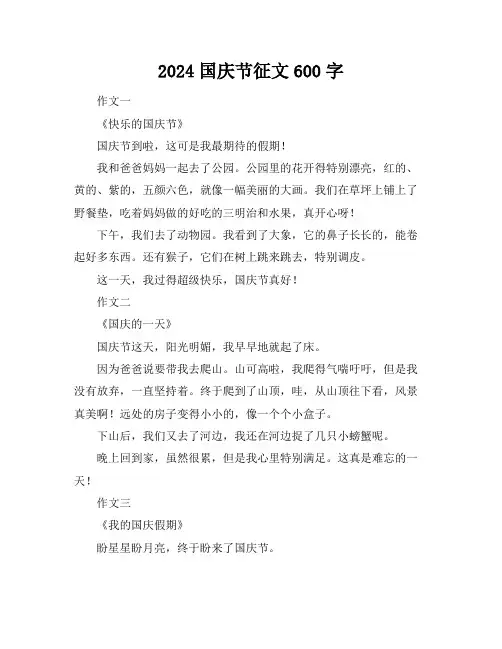 2024 国庆节征文 600 字

作文一

《快乐的国庆节》

国庆节到啦，这可是我最期待的假期！

我和爸爸妈妈一起去了公园。公园里的花开得特别漂亮，红的、黄的、紫的，五颜六色，就像一幅美丽的大画。我们在草坪上铺上了野餐垫，吃着妈妈做的好吃的三明治和水果，真开心呀！

下午，我们去了动物园。我看到了大象，它的鼻子长长的，能卷起好多东西。还有猴子，它们在树上跳来跳去，特别调皮。

这一天，我过得超级快乐，国庆节真好！

作文二

《国庆的一天》

国庆节这天，阳光明媚，我早早地就起了床。

因为爸爸说要带我去爬山。山可高啦，我爬得气喘吁吁，但是我没有放弃，一直坚持着。终于爬到了山顶，哇，从山顶往下看，风景真美啊！远处的房子变得小小的，像一个个小盒子。

下山后，我们又去了河边，我还在河边捉了几只小螃蟹呢。

晚上回到家，虽然很累，但是我心里特别满足。这真是难忘的一天！

作文三

《我的国庆假期》

盼星星盼月亮，终于盼来了国庆节。